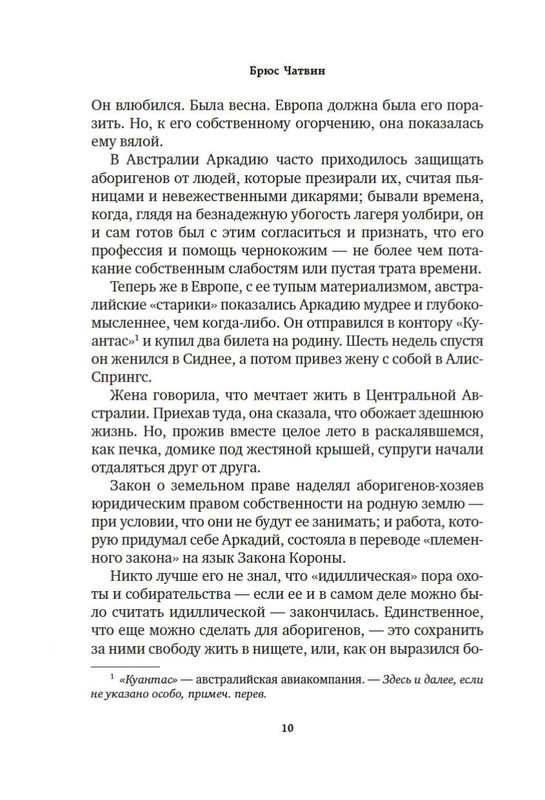 Брюс Чатвин

Он влюбился. Была весна. Европа должна была его поразить. Но, к его собственному огорчению, она показалась ему вялой.

В Австралии Аркадию часто приходилось защищать аборигенов от людей, которые презирали их, считая пьяницами и невежественными дикарями; бывали времена, когда, глядя на безнадежную убогость лагеря уолбири, он и сам готов был с этим согласиться и признать, что его профессия и помощь чернокожим — не более чем потакание собственным слабостям или пустая трата времени.

Теперь же в Европе, с ее тупым материализмом, австралийские «старики» показались Аркадию мудрее и глубокомысленнее, чем когда-либо. Он отправился в контору «Куантас»$^1$ и купил два билета на родину. Шесть недель спустя он женился в Сиднее, а потом привез жену с собой в Алис-Спрингс.

Жена говорила, что мечтает жить в Центральной Австралии. Приехав туда, она сказала, что обожает здешнюю жизнь. Но, прожив вместе целое лето в раскалявшемся, как печка, домике под жестяной крышей, супруги начали отдаляться друг от друга.

Закон о земельном праве наделял аборигенов-хозяев юридическим правом собственности на родную землю — при условии, что они не будут ее занимать; и работа, которую придумал себе Аркадий, состояла в переводе «племенного закона» на язык Закона Короны.

Никто лучше его не знал, что «идиллическая» пора охоты и собирательства — если ее и в самом деле можно было считать идиллической — закончилась. Единственное, что еще можно сделать для аборигенов, — это сохранить за ними свободу жить в нищете, или, как он выразился бо-

$^1$ «Куантас» — австралийская авиакомпания. — Здесь и далее, если не указано особо, примеч. перев.

10